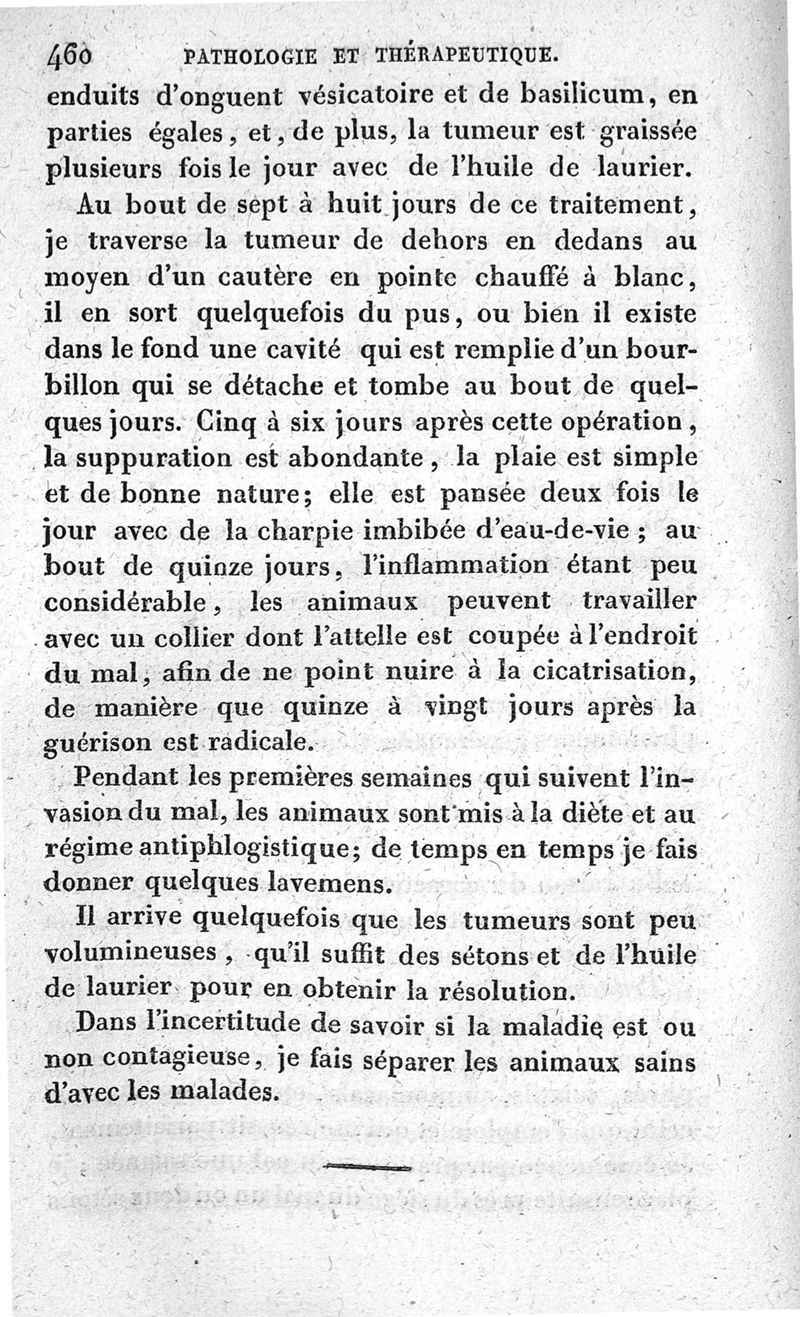 460 PATHOLOGIE ET THÉRAPEUTIQUE.

enduits d'onguent vésicatoire et de basilicum, en parties égales, et, de plus, la tumeur est graissée plusieurs fois le jour avec de l'huile de laurier.

Au bout de sept à huit jours de ce traitement, je traverse la tumeur de dehors en dedans au moyen d'un cautère en pointe chauffé à blanc, il en sort quelquefois du pus, ou bien il existe dans le fond une cavité qui est remplie d'un bourbillon qui se détache et tombe au bout de quelques jours. Cinq à six jours après cette opération, la suppuration est abondante, la plaie est simple et de bonne nature; elle est pansée deux fois le jour avec de la charpie imbibée d'eau-de-vie ; au bout de quinze jours, l'inflammation étant peu considérable, les animaux peuvent travailler avec un collier dont l'attelle est coupée à l'endroit du mal, afin de ne point nuire à la cicatrisation, de manière que quinze à vingt jours après la guérison est radicale.

Pendant les premières semaines qui suivent l'invasion du mal, les animaux sont mis à la diète et au régime antiphlogistique; de temps en temps je fais donner quelques lavemens.

Il arrive quelquefois que les tumeurs sont peu volumineuses, qu'il suffit des sétons et de l'huile de laurier pour en obtenir la résolution.

Dans l'incertitude de savoir si la maladie est ou non contagieuse, je fais séparer les animaux sains d'avec les malades.